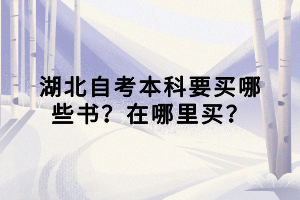 湖北自考本科要买哪些书？在哪里买？